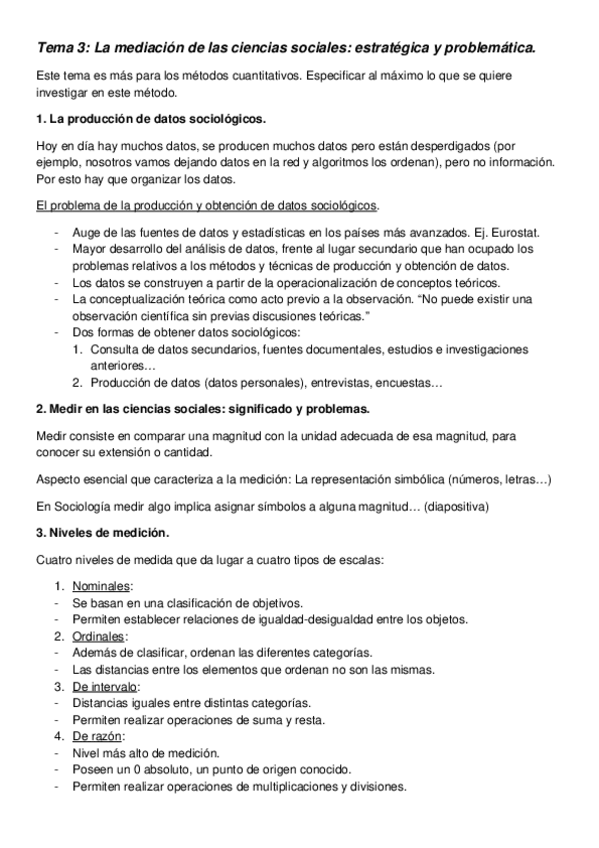 Tema 3: La mediación de las ciencias sociales: estratégica y problemática.

Este tema es más para los métodos cuantitativos. Especificar al máximo lo que se quiere investigar en este método.

1. La producción de datos sociológicos.

Hoy en día hay muchos datos, se producen muchos datos pero están desperdigados (por ejemplo, nosotros vamos dejando datos en la red y algoritmos los ordenan), pero no información. Por esto hay que organizar los datos.

El problema de la producción y obtención de datos sociológicos.

- Auge de las fuentes de datos y estadísticas en los países más avanzados. Ej. Eurostat.
- Mayor desarrollo del análisis de datos, frente al lugar secundario que han ocupado los problemas relativos a los métodos y técnicas de producción y obtención de datos.
- Los datos se construyen a partir de la operacionalización de conceptos teóricos.
- La conceptualización teórica como acto previo a la observación. "No puede existir una observación científica sin previas discusiones teóricas."
- Dos formas de obtener datos sociológicos:
1. Consulta de datos secundarios, fuentes documentales, estudios e investigaciones anteriores…
2. Producción de datos (datos personales), entrevistas, encuestas…

2. Medir en las ciencias sociales: significado y problemas.

Medir consiste en comparar una magnitud con la unidad adecuada de esa magnitud, para conocer su extensión o cantidad.

Aspecto esencial que caracteriza a la medición: La representación simbólica (números, letras…)

En Sociología medir algo implica asignar símbolos a alguna magnitud… (diapositiva)

3. Niveles de medición.

Cuatro niveles de medida que da lugar a cuatro tipos de escalas:

1. Nominales:
- Se basan en una clasificación de objetivos.
- Permiten establecer relaciones de igualdad-desigualdad entre los objetos.
2. Ordinales:
- Además de clasificar, ordenan las diferentes categorías.
- Las distancias entre los elementos que ordenan no son las mismas.
3. De intervalo:
- Distancias iguales entre distintas categorías.
- Permiten realizar operaciones de suma y resta.
4. De razón:
- Nivel más alto de medición.
- Poseen un 0 absoluto, un punto de origen conocido.
- Permiten realizar operaciones de multiplicaciones y divisiones.